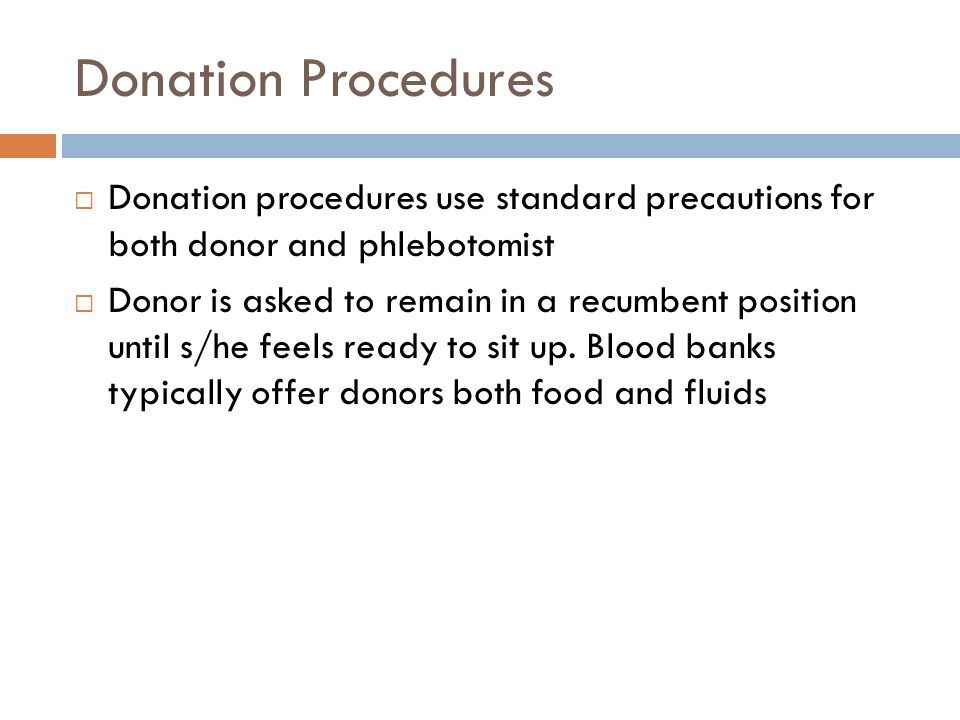 Donation Procedures

□ Donation procedures use standard precautions for both donor and phlebotomist

□ Donor is asked to remain in a recumbent position until s/he feels ready to sit up. Blood banks typically offer donors both food and fluids